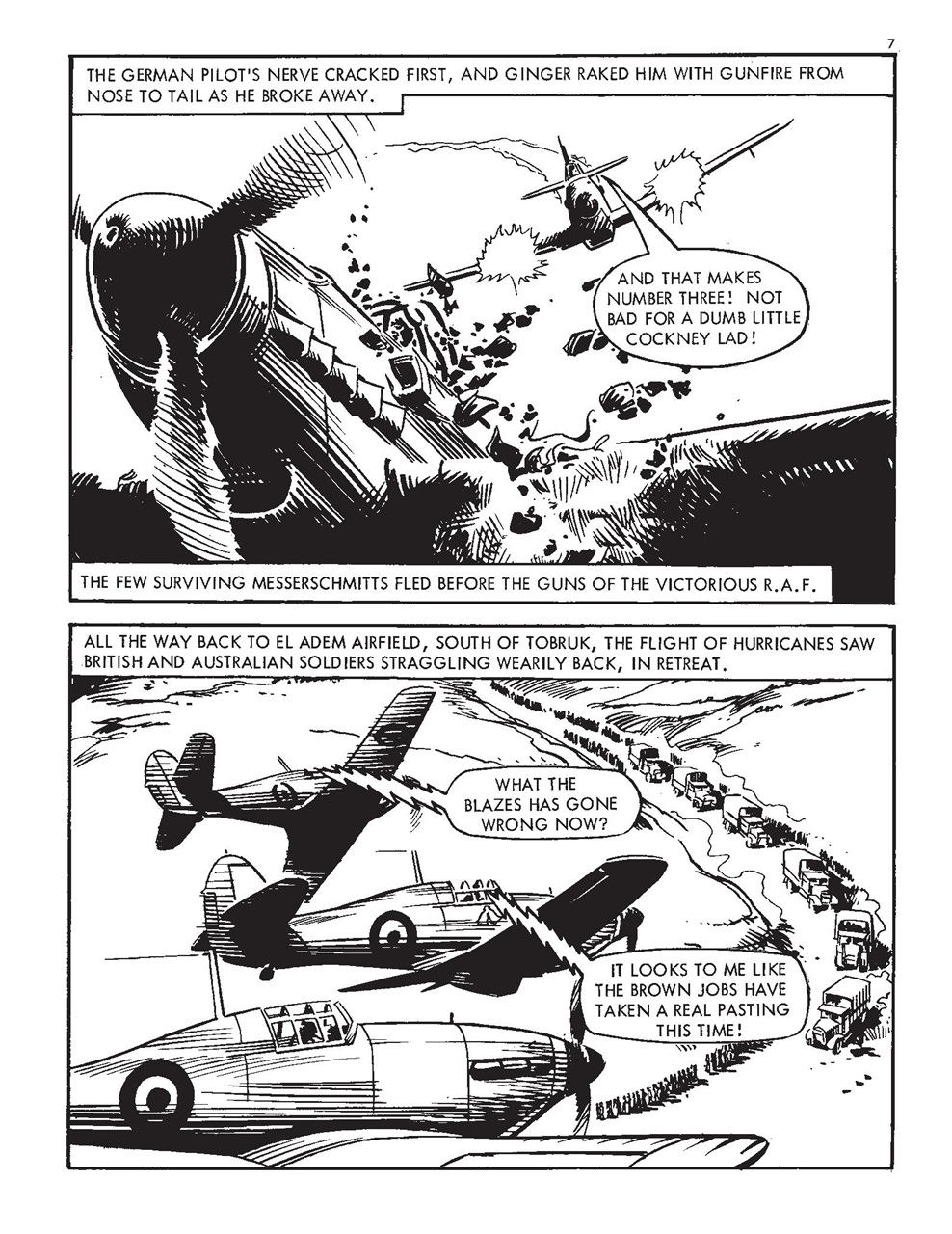 7

THE GERMAN PILOT'S NERVE CRACKED FIRST, AND GINGER RAKED HIM WITH GUNFIRE FROM NOSE TO TAIL AS HE BROKE AWAY.

AND THAT MAKES NUMBER THREE! NOT BAD FOR A DUMB LITTLE COCKNEY LAD!

THE FEW SURVIVING MESSERSCHMITTS FLED BEFORE THE GUNS OF THE VICTORIOUS R.A.F.

ALL THE WAY BACK TO EL ADEM AIRFIELD, SOUTH OF TOBRUK, THE FLIGHT OF HURRICANES SAW BRITISH AND AUSTRALIAN SOLDIERS STRAGGLING WEARILY BACK, IN RETREAT.

WHAT THE BLAZES HAS GONE WRONG NOW?

IT LOOKS TO ME LIKE THE BROWN JOBS HAVE TAKEN A REAL PASTING THIS TIME!